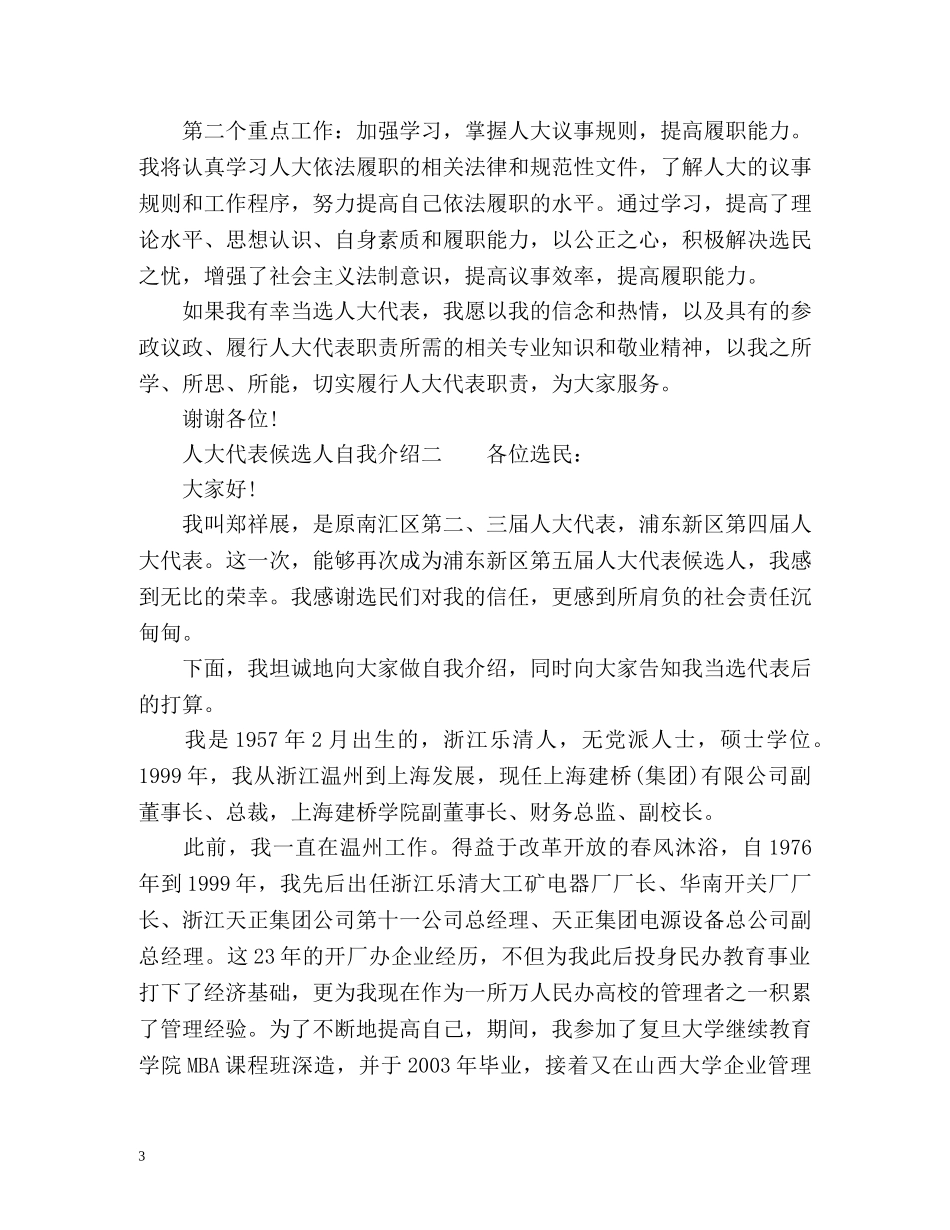 第二个重点工作：加强学习，掌握人大议事规则，提高履职能力。我将认真学习人大依法履职的相关法律和规范性文件，了解人大的议事规则和工作程序，努力提高自己依法履职的水平。通过学习，提高了理论水平、思想认识、自身素质和履职能力，以公正之心，积极解决选民之忧，增强了社会主义法制意识，提高议事效率，提高履职能力。

如果我有幸当选人大代表，我愿以我的信念和热情，以及具有的参政议政、履行人大代表职责所需的相关专业知识和敬业精神，以我之所学、所思、所能，切实履行人大代表职责，为大家服务。

谢谢各位!

人大代表候选人自我介绍二 各位选民：

大家好!

我叫郑祥展，是原南汇区第二、三届人大代表，浦东新区第四届人大代表。这一次，能够再次成为浦东新区第五届人大代表候选人，我感到无比的荣幸。我感谢选民们对我的信任，更感到所肩负的社会责任沉甸甸。

下面，我坦诚地向大家做自我介绍，同时向大家告知我当选代表后的打算。

我是1957年2月出生的，浙江乐清人，无党派人士，硕士学位。1999年，我从浙江温州到上海发展，现任上海建桥(集团)有限公司副董事长、总裁，上海建桥学院副董事长、财务总监、副校长。

此前，我一直在温州工作。得益于改革开放的春风沐浴，自1976年到1999年，我先后出任浙江乐清大工矿电器厂厂长、华南开关厂厂长、浙江天正集团公司第十一公司总经理、天正集团电源设备总公司副总经理。这23年的开厂办企业经历，不但为我此后投身民办教育事业打下了经济基础，更为我现在作为一所万人民办高校的管理者之一积累了管理经验。为了不断地提高自己，期间，我参加了复旦大学继续教育学院MBA课程班深造，并于2003年毕业，接着又在山西大学企业管理

3